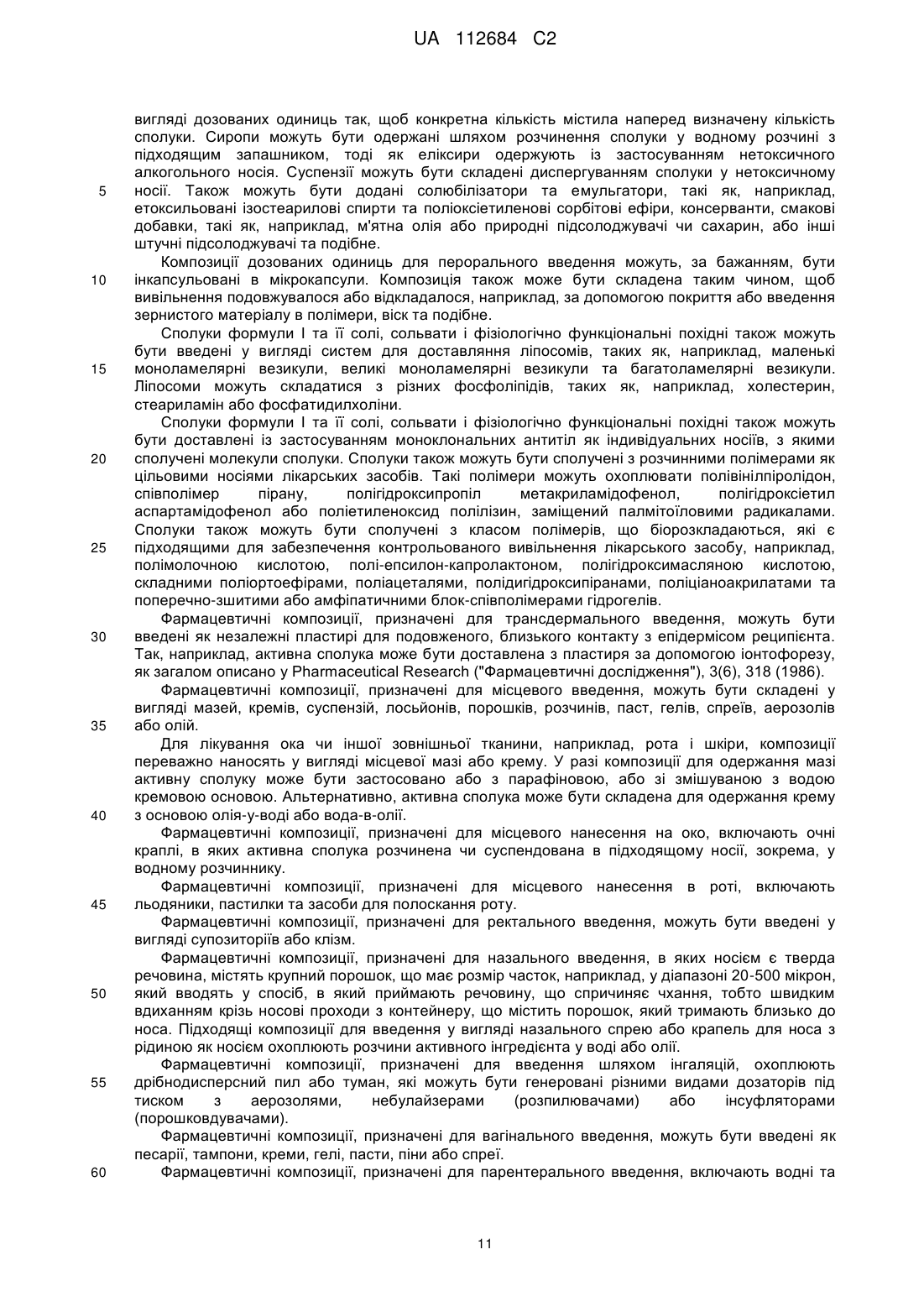 UA 112684 C2

вигляді дозованих одиниць так, щоб конкретна кількість містила наперед визначену кількість сполуки. Сиропи можуть бути одержані шляхом розчинення сполуки у водному розчині з підходящим запашником, тоді як еліксири одержують із застосуванням нетоксичного алкогольного носія. Суспензії можуть бути складені диспергуванням сполуки у нетоксичному
5 носії. Також можуть бути додані солюбілізатори та емульгатори, такі як, наприклад, етоксильовані ізостеарилові спирти та поліоксіетиленові сорбітові ефіри, консерванти, смакові добавки, такі як, наприклад, м'ятна олія або природні підсолоджувачі чи сахарин, або інші штучні підсолоджувачі та подібне.

Композиції дозованих одиниць для перорального введення можуть, за бажанням, бути
10 інкапсульовані в мікрокапсули. Композиція також може бути складена таким чином, щоб вивільнення подовжувалося або відкладалося, наприклад, за допомогою покриття або введення зернистого матеріалу в полімери, віск та подібне.

Сполуки формули I та її солі, сольвати і фізіологічно функціональні похідні також можуть бути введені у вигляді систем для доставляння ліпосомів, таких як, наприклад, маленькі
15 моноламелярні везикули, великі моноламелярні везикули та багатоламелярні везикули. Ліпосоми можуть складатися з різних фосфоліпідів, таких як, наприклад, холестерин, стеариламін або фосфатидилхоліни.

Сполуки формули I та її солі, сольвати і фізіологічно функціональні похідні також можуть бути доставлені із застосуванням моноклональних антитіл як індивідуальних носіїв, з якими
20 сполучені молекули сполуки. Сполуки також можуть бути сполучені з розчинними полімерами як цільовими носіями лікарських засобів. Такі полімери можуть охоплювати полівінілпіролідон, співполімер пірану, полігідроксипропіл метакриламідофенол, полігідроксіетил аспартамідофенол або поліетиленоксид полілізин, заміщений палмітоїловими радикалами. Сполуки також можуть бути сполучені з класом полімерів, що біорозкладаються, які є
25 підходящими для забезпечення контрольованого вивільнення лікарського засобу, наприклад, полімолочною кислотою, полі-епсилон-капролактоном, полігідроксимасляною кислотою, складними поліортоефірами, поліацеталями, полідигідроксипіранами, поліціаноакрилатами та поперечно-зшитими або амфіпатичними блок-співполімерами гідрогелів.

Фармацевтичні композиції, призначені для трансдермального введення, можуть бути
30 введені як незалежні пластирі для подовженого, близького контакту з епідермісом реципієнта. Так, наприклад, активна сполука може бути доставлена з пластиря за допомогою іонтофорезу, як загалом описано у Pharmaceutical Research ("Фармацевтичні дослідження"), 3(6), 318 (1986).

Фармацевтичні композиції, призначені для місцевого введення, можуть бути складені у вигляді мазей, кремів, суспензій, лосьйонів, порошків, розчинів, паст, гелів, спреїв, аерозолів
35 або олій.

Для лікування ока чи іншої зовнішньої тканини, наприклад, рота і шкіри, композиції переважно наносять у вигляді місцевої мазі або крему. У разі композиції для одержання мазі активну сполуку може бути застосовано або з парафіновою, або зі змішуваною з водою кремовою основою. Альтернативно, активна сполука може бути складена для одержання крему
40 з основою олія-у-воді або вода-в-олії.

Фармацевтичні композиції, призначені для місцевого нанесення на око, включають очні краплі, в яких активна сполука розчинена чи суспендована в підходящому носії, зокрема, у водному розчиннику.

Фармацевтичні композиції, призначені для місцевого нанесення в роті, включають
45 льодяники, пастилки та засоби для полоскання роту.

Фармацевтичні композиції, призначені для ректального введення, можуть бути введені у вигляді супозиторіїв або клізм.

Фармацевтичні композиції, призначені для назального введення, в яких носієм є тверда речовина, містять крупний порошок, що має розмір часток, наприклад, у діапазоні 20-500 мікрон,
50 який вводять у спосіб, в який приймають речовину, що спричиняє чхання, тобто швидким вдиханням крізь носові проходи з контейнеру, що містить порошок, який тримають близько до носа. Підходящі композиції для введення у вигляді назального спрею або крапель для носа з рідиною як носієм охоплюють розчини активного інгредієнта у воді або олії.

Фармацевтичні композиції, призначені для введення шляхом інгаляцій, охоплюють
55 дрібнодисперсний пил або туман, які можуть бути генеровані різними видами дозаторів під тиском з аерозолями, небулайзерами (розпилювачами) або інсуфляторами (порошковдувачами).

Фармацевтичні композиції, призначені для вагінального введення, можуть бути введені як песарії, тампони, креми, гелі, пасти, піни або спреї.
60 Фармацевтичні композиції, призначені для парентерального введення, включають водні та

11